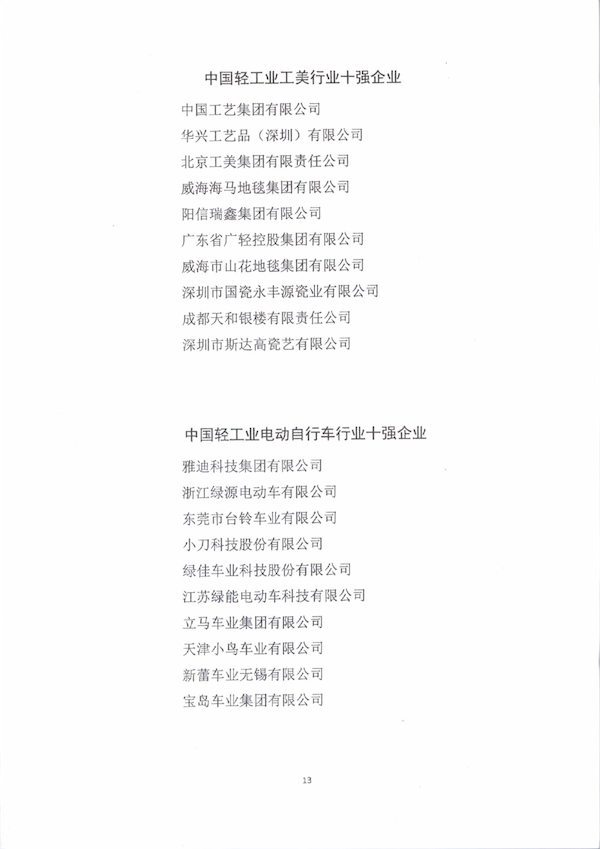 中国轻工业工美行业十强企业

中国工艺集团有限公司
华兴工艺品（深圳）有限公司
北京工美集团有限责任公司
威海海马地毯集团有限公司
阳信瑞鑫集团有限公司
广东省广轻控股集团有限公司
威海市山花地毯集团有限公司
深圳市国瓷永丰源瓷业有限公司
成都天和银楼有限责任公司
深圳市斯达高瓷艺有限公司

中国轻工业电动自行车行业十强企业

雅迪科技集团有限公司
浙江绿源电动车有限公司
东莞市台铃车业有限公司
小刀科技股份有限公司
绿佳车业科技股份有限公司
江苏绿能电动车科技有限公司
立马车业集团有限公司
天津小鸟车业有限公司
新蕾车业无锡有限公司
宝岛车业集团有限公司

13